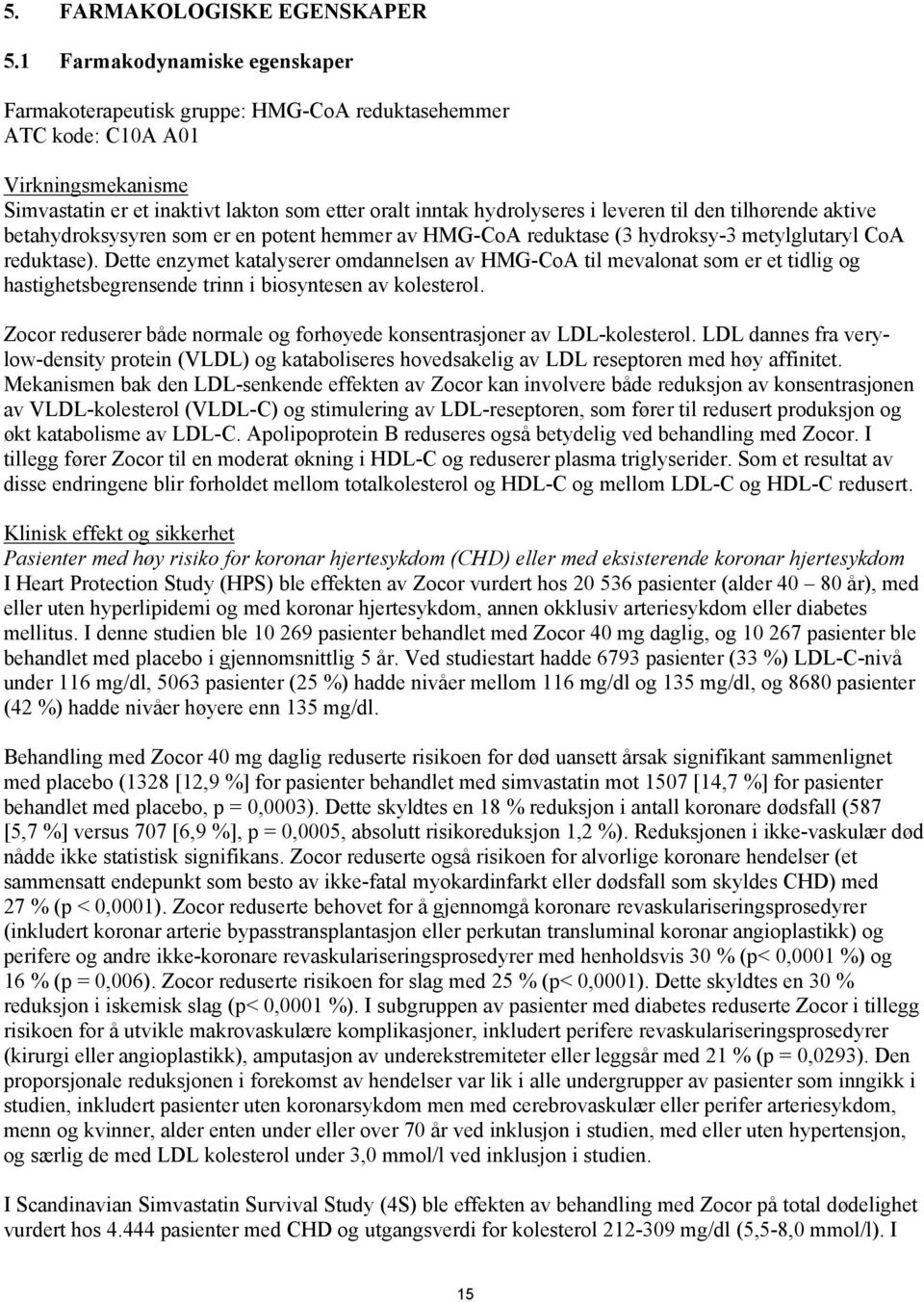 5. FARMAKOLOGISKE EGENSKAPER

5.1 Farmakodynamiske egenskaper

Farmakoterapeutisk gruppe: HMG-CoA reduktasehemmer
ATC kode: C10A A01

Virkningsmekanisme
Simvastatin er et inaktivt lakton som etter oralt inntak hydrolyseres i leveren til den tilhørende aktive betahydroksysyren som er en potent hemmer av HMG-CoA reduktase (3 hydroksy-3 metylglutaryl CoA reduktase). Dette enzymet katalyserer omdannelsen av HMG-CoA til mevalonat som er et tidlig og hastighetsbegrensende trinn i biosyntesen av kolesterol.

Zocor reduserer både normale og forhøyede konsentrasjoner av LDL-kolesterol. LDL dannes fra very-low-density protein (VLDL) og kataboliseres hovedsakelig av LDL reseptoren med høy affinitet. Mekanismen bak den LDL-senkende effekten av Zocor kan involvere både reduksjon av konsentrasjonen av VLDL-kolesterol (VLDL-C) og stimulering av LDL-reseptoren, som fører til redusert produksjon og økt katabolisme av LDL-C. Apolipoprotein B reduseres også betydelig ved behandling med Zocor. I tillegg fører Zocor til en moderat økning i HDL-C og reduserer plasma triglyserider. Som et resultat av disse endringene blir forholdet mellom totalkolesterol og HDL-C og mellom LDL-C og HDL-C redusert.

Klinisk effekt og sikkerhet
Pasienter med høy risiko for koronar hjertesykdom (CHD) eller med eksisterende koronar hjertesykdom
I Heart Protection Study (HPS) ble effekten av Zocor vurdert hos 20 536 pasienter (alder 40 – 80 år), med eller uten hyperlipidemi og med koronar hjertesykdom, annen okklusiv arteriesykdom eller diabetes mellitus. I denne studien ble 10 269 pasienter behandlet med Zocor 40 mg daglig, og 10 267 pasienter ble behandlet med placebo i gjennomsnittlig 5 år. Ved studiestart hadde 6793 pasienter (33 %) LDL-C-nivå under 116 mg/dl, 5063 pasienter (25 %) hadde nivåer mellom 116 mg/dl og 135 mg/dl, og 8680 pasienter (42 %) hadde nivåer høyere enn 135 mg/dl.

Behandling med Zocor 40 mg daglig reduserte risikoen for død uansett årsak signifikant sammenlignet med placebo (1328 [12,9 %] for pasienter behandlet med simvastatin mot 1507 [14,7 %] for pasienter behandlet med placebo, p = 0,0003). Dette skyldtes en 18 % reduksjon i antall koronare dødsfall (587 [5,7 %] versus 707 [6,9 %], p = 0,0005, absolutt risikoreduksjon 1,2 %). Reduksjonen i ikke-vaskulær død nådde ikke statistisk signifikans. Zocor reduserte også risikoen for alvorlige koronare hendelser (et sammensatt endepunkt som besto av ikke-fatal myokardinfarkt eller dødsfall som skyldes CHD) med 27 % (p < 0,0001). Zocor reduserte behovet for å gjennomgå koronare revaskulariseringsprosedyrer (inkludert koronar arterie bypasstransplantasjon eller perkutan transluminal koronar angioplastikk) og perifere og andre ikke-koronare revaskulariseringsprosedyrer med henholdsvis 30 % (p< 0,0001 %) og 16 % (p = 0,006). Zocor reduserte risikoen for slag med 25 % (p< 0,0001). Dette skyldtes en 30 % reduksjon i iskemisk slag (p< 0,0001 %). I subgruppen av pasienter med diabetes reduserte Zocor i tillegg risikoen for å utvikle makrovaskulære komplikasjoner, inkludert perifere revaskulariseringsprosedyrer (kirurgi eller angioplastikk), amputasjon av underekstremiteter eller leggsår med 21 % (p = 0,0293). Den proporsjonale reduksjonen i forekomst av hendelser var lik i alle undergrupper av pasienter som inngikk i studien, inkludert pasienter uten koronarsykdom men med cerebrovaskulær eller perifer arteriesykdom, menn og kvinner, alder enten under eller over 70 år ved inklusjon i studien, med eller uten hypertensjon, og særlig de med LDL kolesterol under 3,0 mmol/l ved inklusjon i studien.

I Scandinavian Simvastatin Survival Study (4S) ble effekten av behandling med Zocor på total dødelighet vurdert hos 4.444 pasienter med CHD og utgangsverdi for kolesterol 212-309 mg/dl (5,5-8,0 mmol/l). I

15